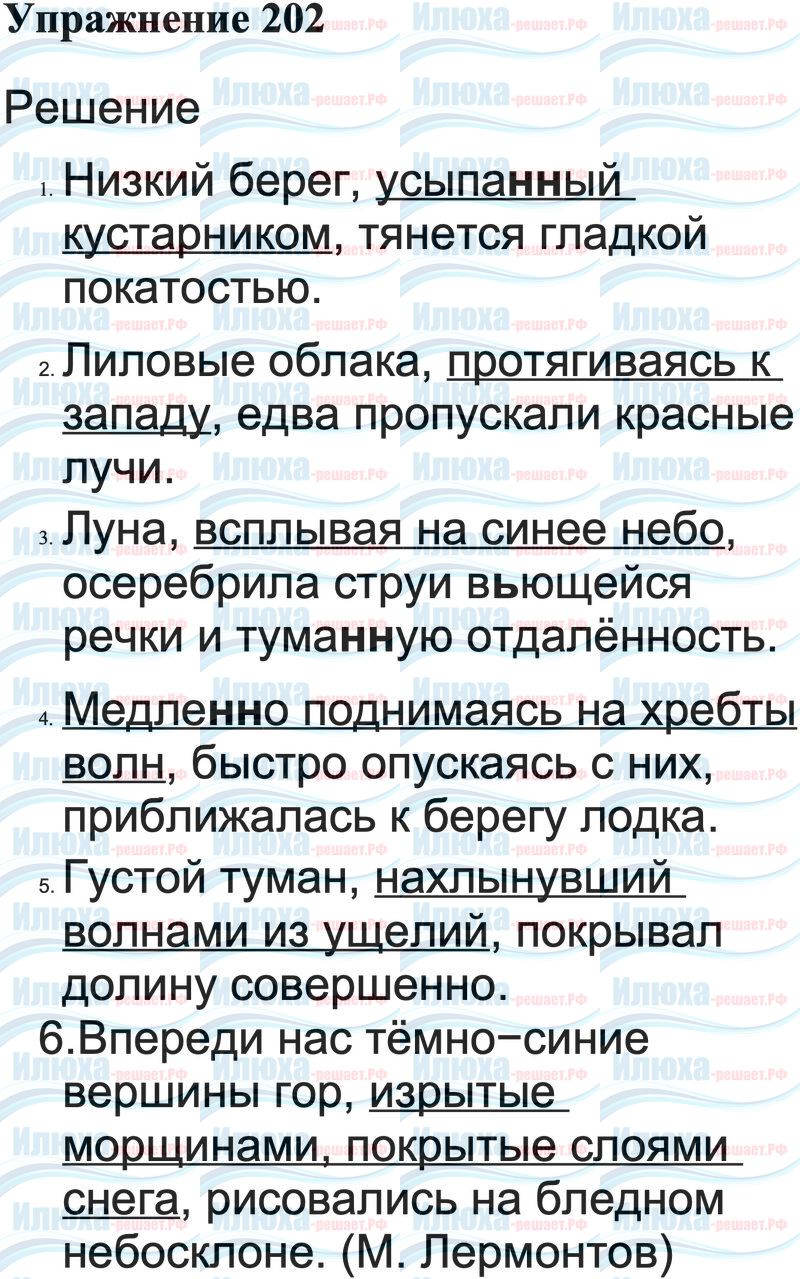 Упражнение 202

Решение

1. Низкий берег, усыпанный кустарником, тянется гладкой покатостью.

2. Лиловые облака, протягиваясь к западу, едва пропускали красные лучи.

3. Луна, всплывая на синее небо, осеребрила струи вьющейся речки и туманную отдалённость.

4. Медленно поднимаясь на хребты волн, быстро опускаясь с них, приближалась к берегу лодка.

5. Густой туман, нахлынувший волнами из ущелий, покрывал долину совершенно.

6.Впереди нас тёмно−синие вершины гор, изрытые морщинами, покрытые слоями снега, рисовались на бледном небосклоне. (М. Лермонтов)

Илюха-решает.РФ